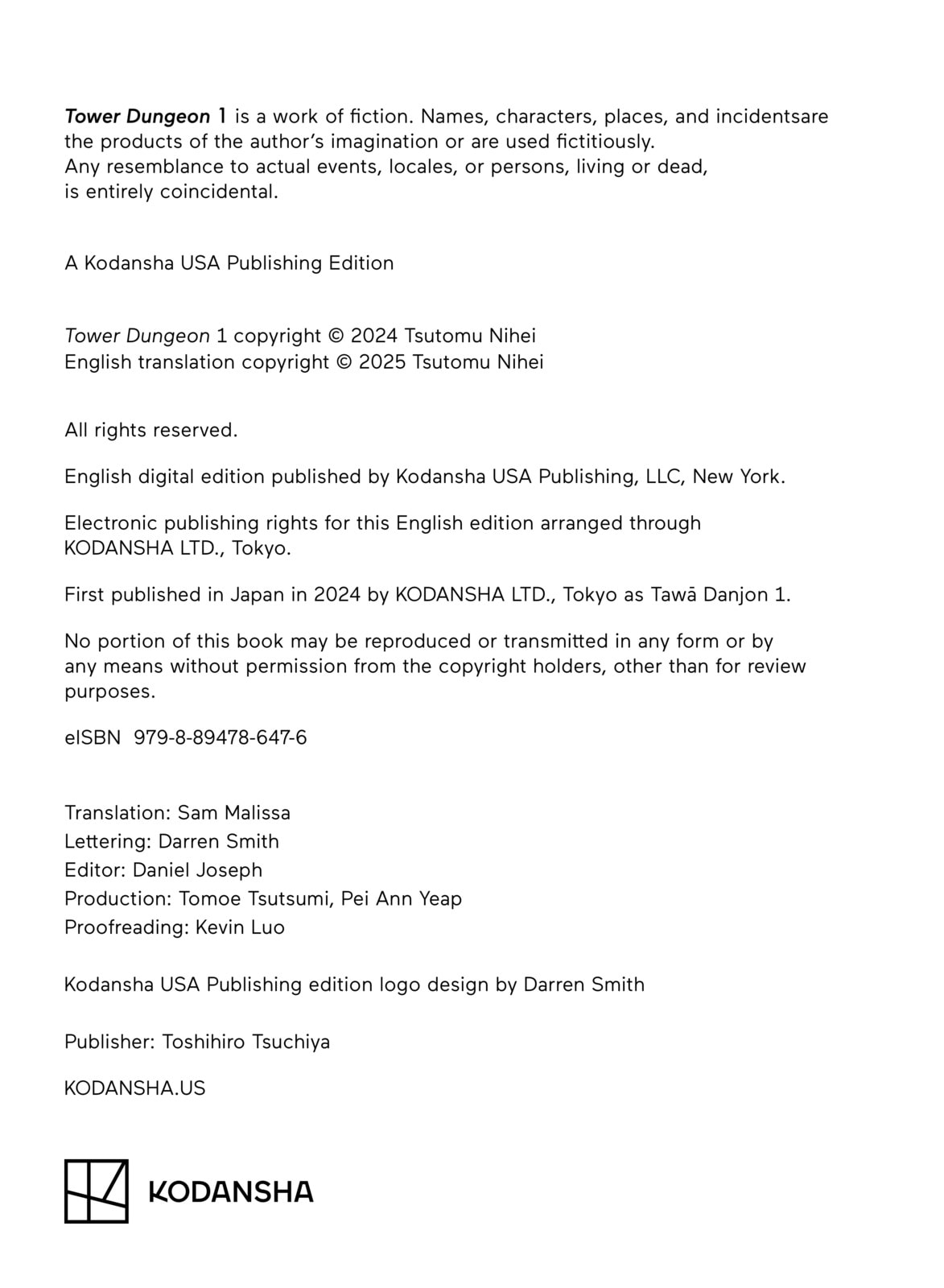 Tower Dungeon 1 is a work of fiction. Names, characters, places, and incidentsare the products of the author's imagination or are used fictitiously. Any resemblance to actual events, locales, or persons, living or dead, is entirely coincidental.

A Kodansha USA Publishing Edition

Tower Dungeon 1 copyright © 2024 Tsutomu Nihei
English translation copyright © 2025 Tsutomu Nihei

All rights reserved.

English digital edition published by Kodansha USA Publishing, LLC, New York.

Electronic publishing rights for this English edition arranged through KODANSHA LTD., Tokyo.

First published in Japan in 2024 by KODANSHA LTD., Tokyo as Tawā Danjon 1.

No portion of this book may be reproduced or transmitted in any form or by any means without permission from the copyright holders, other than for review purposes.

eISBN 979-8-89478-647-6

Translation: Sam Malissa
Lettering: Darren Smith
Editor: Daniel Joseph
Production: Tomoe Tsutsumi, Pei Ann Yeap
Proofreading: Kevin Luo

Kodansha USA Publishing edition logo design by Darren Smith

Publisher: Toshihiro Tsuchiya

KODANSHA.US

KODANSHA